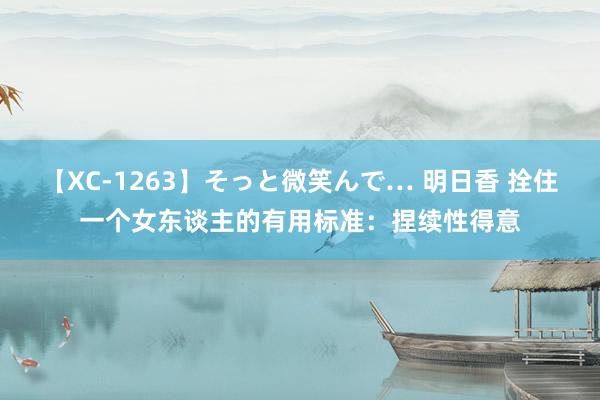 【XC-1263】そっと微笑んで… 明日香 拴住一个女东谈主的有用标准：捏续性得意